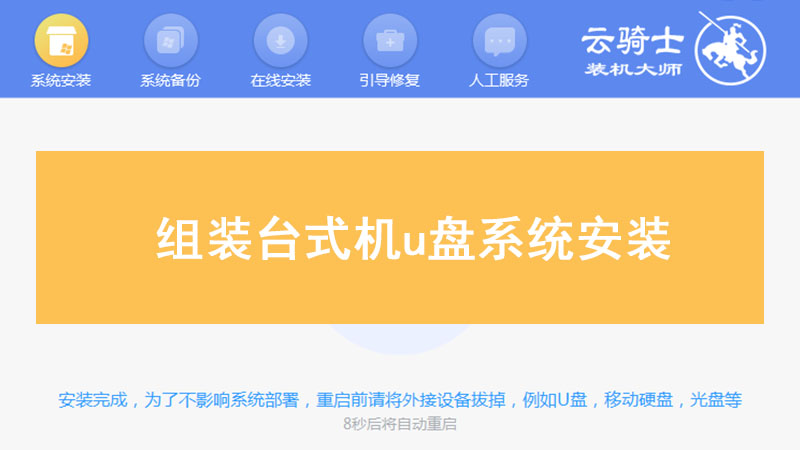 系统安装 系统备份 在线安装 引导修复 人工服务

云骑士
装机大师

组装台式机u盘系统安装

安装完成，为了不影响系统部署，重启前请将外接设备拔掉，例如U盘，移动硬盘，光盘等
8秒后将自动重启